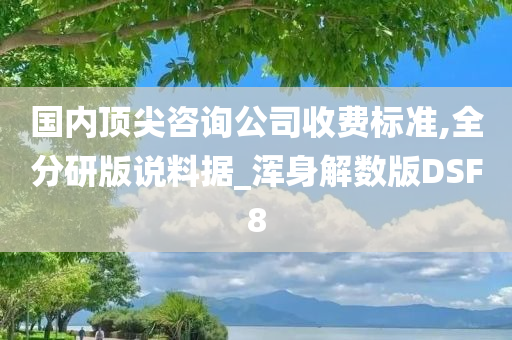 国内顶尖咨询公司收费标准,全分研版说料据_浑身解数版DSF8